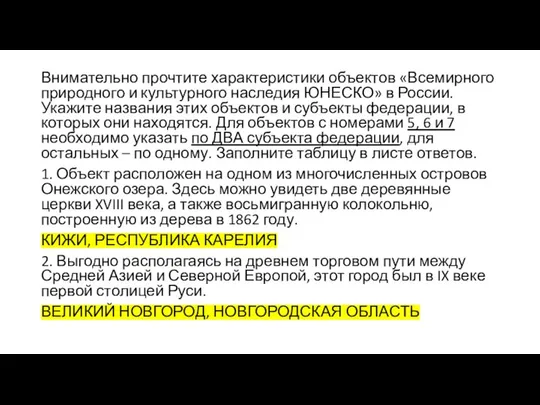 Внимательно прочтите характеристики объектов «Всемирного природного и культурного наследия ЮНЕСКО» в России. Укажите названия этих объектов и субъекты федерации, в которых они находятся. Для объектов с номерами 5, 6 и 7 необходимо указать по ДВА субъекта федерации, для остальных – по одному. Заполните таблицу в листе ответов.

1. Объект расположен на одном из многочисленных островов Онежского озера. Здесь можно увидеть две деревянные церкви XVIII века, а также восьмигранную колокольню, построенную из дерева в 1862 году.

КИЖИ, РЕСПУБЛИКА КАРЕЛИЯ

2. Выгодно располагаясь на древнем торговом пути между Средней Азией и Северной Европой, этот город был в IX веке первой столицей Руси.

ВЕЛИКИЙ НОВГОРОД, НОВГОРОДСКАЯ ОБЛАСТЬ